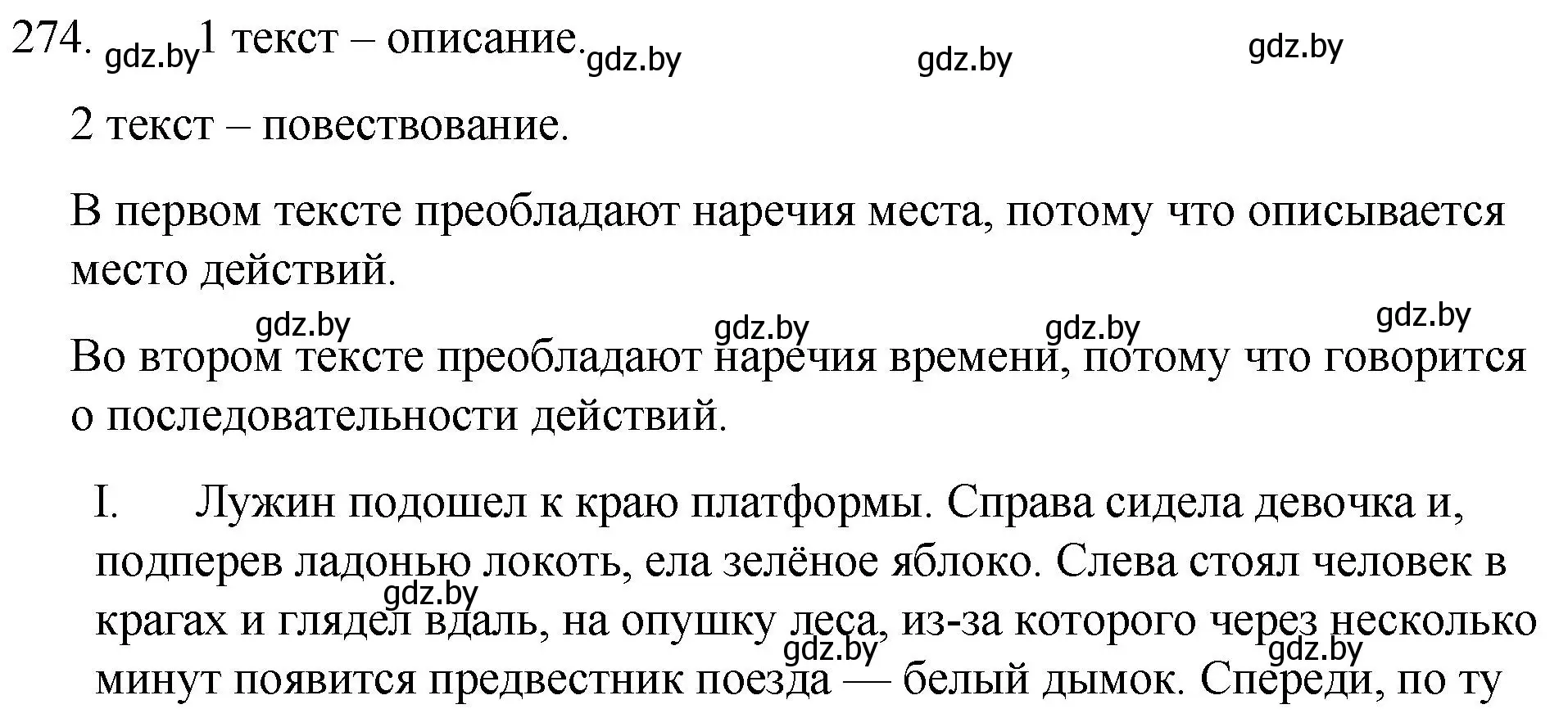 274. gdz.by 1 текст – описание. gdz.by gdz.by gdz.by

2 текст – повествование.

В первом тексте преобладают наречия места, потому что описывается место действий.

gdz.by gdz.by gdz.by gdz.by

Во втором тексте преобладают наречия времени, потому что говорится о последовательности действий.

I. Лужин подошел к краю платформы. Справа сидела девочка и, подперев ладонью локоть, ела зелёное яблоко. Слева стоял человек в gdz.by крагах и глядел вдаль, на опушку леса, из-за которого через несколько gdz.by gdz.by минут появится предвестник поезда — белый дымок. Спереди, по ту